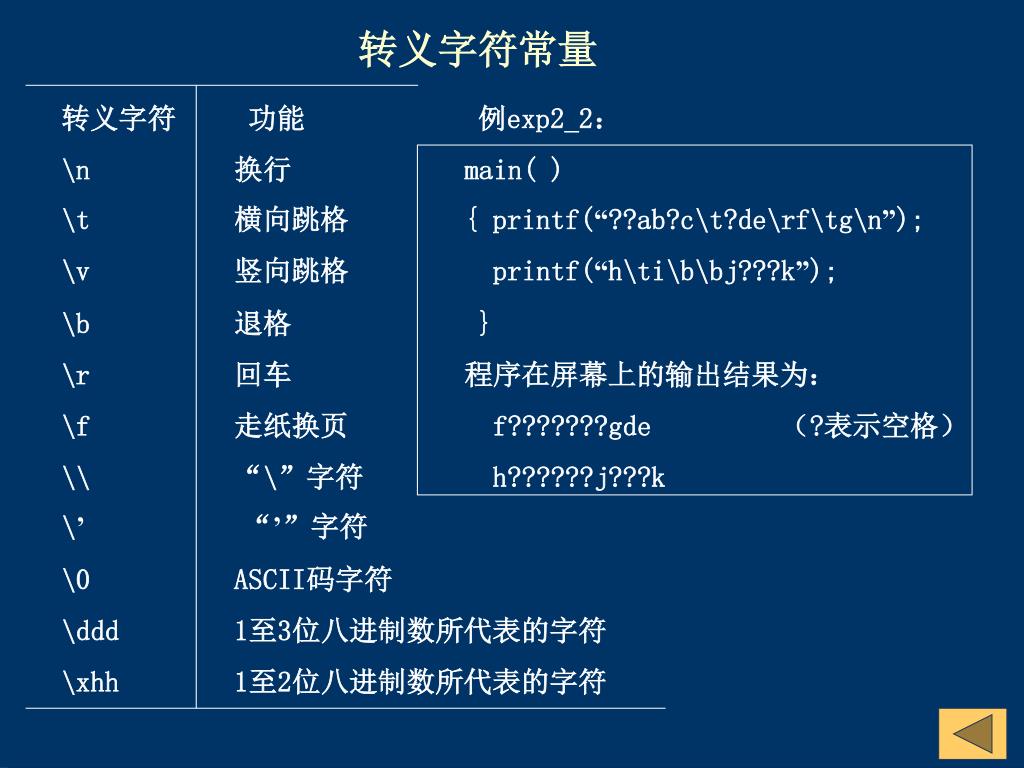 转义字符常量

| 转义字符 | 功能 |
|---|---|
| \n | 换行 |
| \t | 横向跳格 |
| \v | 竖向跳格 |
| \b | 退格 |
| \r | 回车 |
| \f | 走纸换页 |
| \\ | “\”字符 |
| \’ | “’”字符 |
| \0 | ASCII码字符 |
| \ddd | 1至3位八进制数所代表的字符 |
| \xhh | 1至2位八进制数所代表的字符 |

例exp2_2：

main( )
{ printf(“??ab?c\t?de\rf\tg\n”);
printf(“h\ti\b\bj???k”);
}
程序在屏幕上的输出结果为：
f???????gde （?表示空格）
h??????j???k